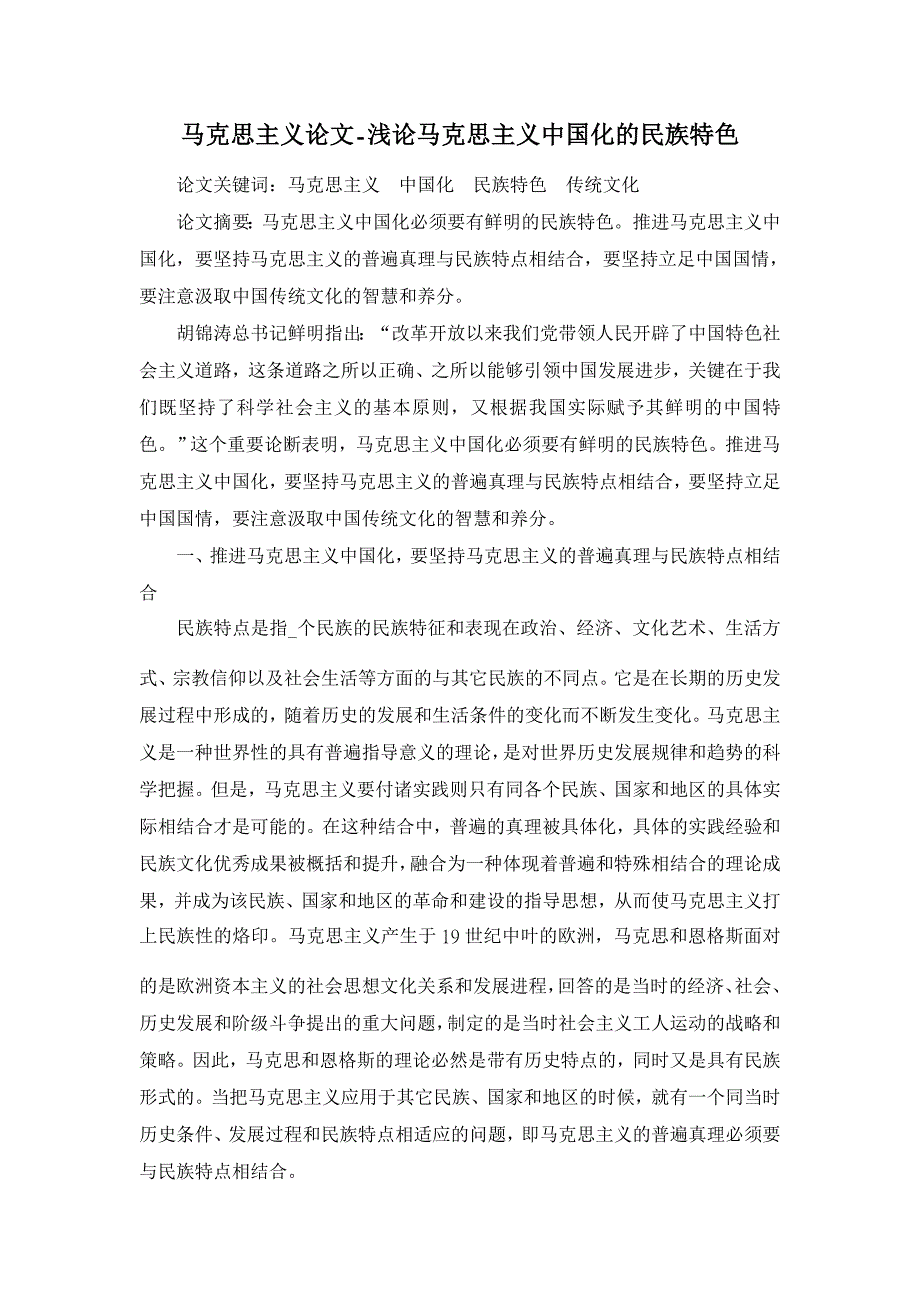 马克思主义论文-浅论马克思主义中国化的民族特色

论文关键词：马克思主义　中国化　民族特色　传统文化

论文摘要：马克思主义中国化必须要有鲜明的民族特色。推进马克思主义中国化，要坚持马克思主义的普遍真理与民族特点相结合，要坚持立足中国国情，要注意汲取中国传统文化的智慧和养分。

胡锦涛总书记鲜明指出：“改革开放以来我们党带领人民开辟了中国特色社会主义道路，这条道路之所以正确、之所以能够引领中国发展进步，关键在于我们既坚持了科学社会主义的基本原则，又根据我国实际赋予其鲜明的中国特色。”这个重要论断表明，马克思主义中国化必须要有鲜明的民族特色。推进马克思主义中国化，要坚持马克思主义的普遍真理与民族特点相结合，要坚持立足中国国情，要注意汲取中国传统文化的智慧和养分。

一、推进马克思主义中国化，要坚持马克思主义的普遍真理与民族特点相结合

民族特点是指_个民族的民族特征和表现在政治、经济、文化艺术、生活方式、宗教信仰以及社会生活等方面的与其它民族的不同点。它是在长期的历史发展过程中形成的，随着历史的发展和生活条件的变化而不断发生变化。马克思主义是一种世界性的具有普遍指导意义的理论，是对世界历史发展规律和趋势的科学把握。但是，马克思主义要付诸实践则只有同各个民族、国家和地区的具体实际相结合才是可能的。在这种结合中，普遍的真理被具体化，具体的实践经验和民族文化优秀成果被概括和提升，融合为一种体现着普遍和特殊相结合的理论成果，并成为该民族、国家和地区的革命和建设的指导思想，从而使马克思主义打上民族性的烙印。马克思主义产生于19世纪中叶的欧洲，马克思和恩格斯面对的是欧洲资本主义的社会思想文化关系和发展进程，回答的是当时的经济、社会、历史发展和阶级斗争提出的重大问题，制定的是当时社会主义工人运动的战略和策略。因此，马克思和恩格斯的理论必然是带有历史特点的，同时又是具有民族形式的。当把马克思主义应用于其它民族、国家和地区的时候，就有一个同当时历史条件、发展过程和民族特点相适应的问题，即马克思主义的普遍真理必须要与民族特点相结合。